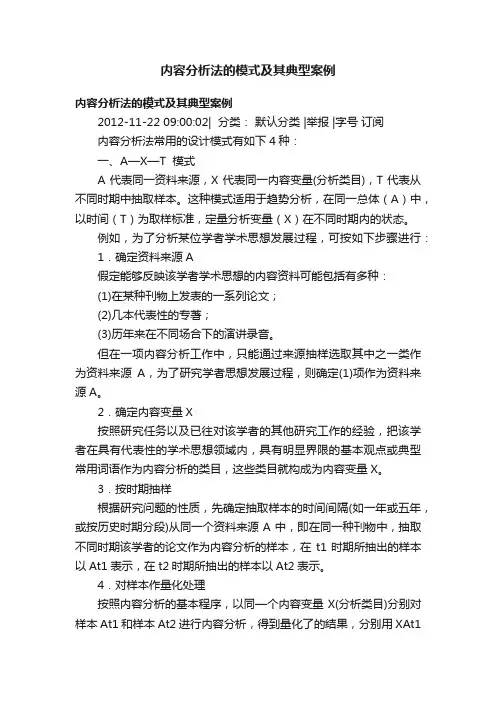 内容分析法的模式及其典型案例

内容分析法的模式及其典型案例

2012-11-22 09:00:02| 分类： 默认分类 |举报 |字号 订阅

内容分析法常用的设计模式有如下 4 种：

一、A—X—T 模式

A 代表同一资料来源，X 代表同一内容变量(分析类目)，T 代表从不同时期中抽取样本。这种模式适用于趋势分析，在同一总体（A）中，以时间（T）为取样标准，定量分析变量（X）在不同时期内的状态。

例如，为了分析某位学者学术思想发展过程，可按如下步骤进行：

1．确定资料来源 A

假定能够反映该学者学术思想的内容资料可能包括有多种：

(1)在某种刊物上发表的一系列论文；

(2)几本代表性的专著；

(3)历年来在不同场合下的演讲录音。

但在一项内容分析工作中，只能通过来源抽样选取其中之一类作为资料来源 A，为了研究学者思想发展过程，则确定(1)项作为资料来源 A。

2．确定内容变量 X

按照研究任务以及已往对该学者的其他研究工作的经验，把该学者在具有代表性的学术思想领域内，具有明显界限的基本观点或典型常用词语作为内容分析的类目，这些类目就构成为内容变量 X。

3．按时期抽样

根据研究问题的性质，先确定抽取样本的时间间隔(如一年或五年，或按历史时期分段)从同一个资料来源 A 中，即在同一种刊物中，抽取不同时期该学者的论文作为内容分析的样本，在 t1 时期所抽出的样本以 At1 表示，在 t2 时期所抽出的样本以 At2 表示。

4．对样本作量化处理

按照内容分析的基本程序，以同一个内容变量 X(分析类目)分别对样本 At1 和样本 At2 进行内容分析，得到量化了的结果，分别用 XAt1